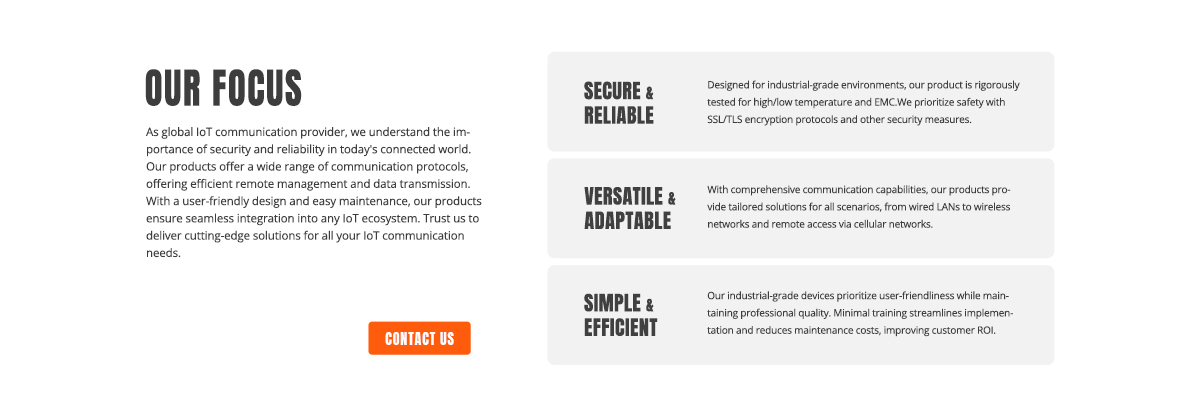 OUR FOCUS

As global IoT communication provider, we understand the importance of security and reliability in today's connected world. Our products offer a wide range of communication protocols, offering efficient remote management and data transmission. With a user-friendly design and easy maintenance, our products ensure seamless integration into any IoT ecosystem. Trust us to deliver cutting-edge solutions for all your IoT communication needs.

CONTACT US

SECURE & RELIABLE

Designed for industrial-grade environments, our product is rigorously tested for high/low temperature and EMC.We prioritize safety with SSL/TLS encryption protocols and other security measures.

VERSATILE & ADAPTABLE

With comprehensive communication capabilities, our products provide tailored solutions for all scenarios, from wired LANs to wireless networks and remote access via cellular networks.

SIMPLE & EFFICIENT

Our industrial-grade devices prioritize user-friendliness while maintaining professional quality. Minimal training streamlines implementation and reduces maintenance costs, improving customer ROI.